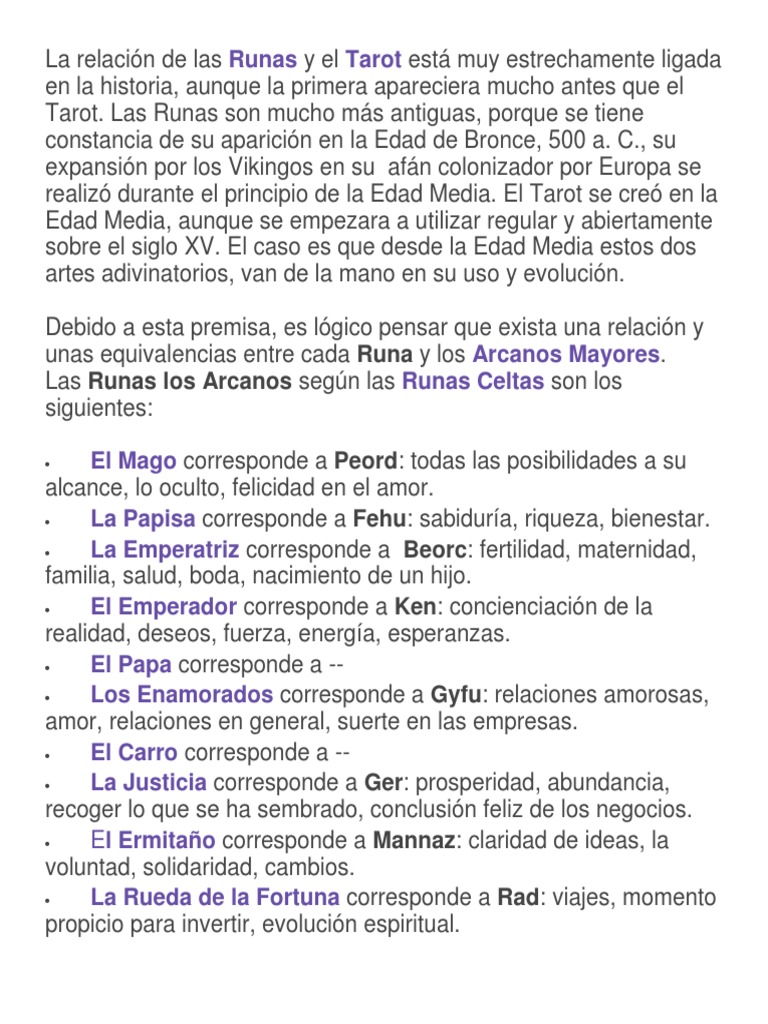 La relación de las Runas y el Tarot está muy estrechamente ligada en la historia, aunque la primera apareciera mucho antes que el Tarot. Las Runas son mucho más antiguas, porque se tiene constancia de su aparición en la Edad de Bronce, 500 a. C., su expansión por los Vikingos en su afán colonizador por Europa se realizó durante el principio de la Edad Media. El Tarot se creó en la Edad Media, aunque se empezara a utilizar regular y abiertamente sobre el siglo XV. El caso es que desde la Edad Media estos dos artes adivinatorios, van de la mano en su uso y evolución.

Debido a esta premisa, es lógico pensar que exista una relación y unas equivalencias entre cada Runa y los Arcanos Mayores. Las Runas los Arcanos según las Runas Celtas son los siguientes:

• El Mago corresponde a Peord: todas las posibilidades a su alcance, lo oculto, felicidad en el amor.
• La Papisa corresponde a Fehu: sabiduría, riqueza, bienestar.
• La Emperatriz corresponde a Beorc: fertilidad, maternidad, familia, salud, boda, nacimiento de un hijo.
• El Emperador corresponde a Ken: concienciación de la realidad, deseos, fuerza, energía, esperanzas.
• El Papa corresponde a --
• Los Enamorados corresponde a Gyfu: relaciones amorosas, amor, relaciones en general, suerte en las empresas.
• El Carro corresponde a --
• La Justicia corresponde a Ger: prosperidad, abundancia, recoger lo que se ha sembrado, conclusión feliz de los negocios.
• El Ermitaño corresponde a Mannaz: claridad de ideas, la voluntad, solidaridad, cambios.
• La Rueda de la Fortuna corresponde a Rad: viajes, momento propicio para invertir, evolución espiritual.